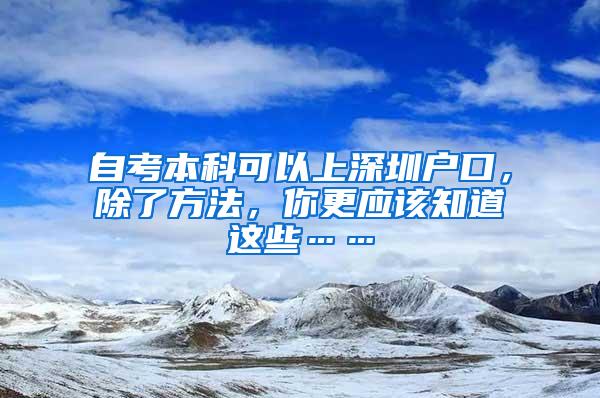 自考本科可以上深圳户口，除了方法，你更应该知道这些……